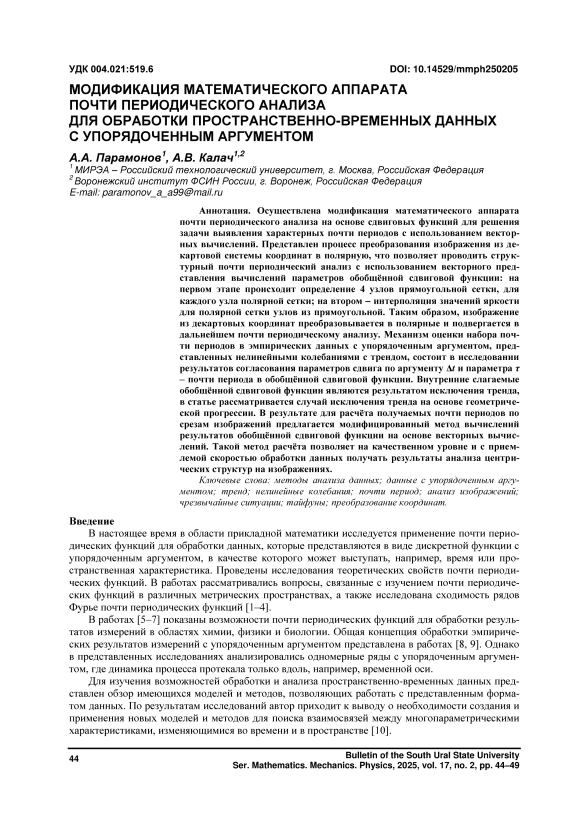 УДК 004.021:519.6 DOI: 10.14529/mmph250205

МОДИФИКАЦИЯ МАТЕМАТИЧЕСКОГО АППАРАТА ПОЧТИ ПЕРИОДИЧЕСКОГО АНАЛИЗА ДЛЯ ОБРАБОТКИ ПРОСТРАНСТВЕННО-ВРЕМЕННЫХ ДАННЫХ С УПОРЯДОЧЕННЫМ АРГУМЕНТОМ

А.А. Парамонов$^1$, А.В. Калач$^{1,2}$

$^1$ МИРЭА – Российский технологический университет, г. Москва, Российская Федерация
$^2$ Воронежский институт ФСИН России, г. Воронеж, Российская Федерация
E-mail: paramonov_a_a99@mail.ru

Аннотация. Осуществлена модификация математического аппарата почти периодического анализа на основе сдвиговых функций для решения задачи выявления характерных почти периодов с использованием векторных вычислений. Представлен процесс преобразования изображения из декартовой системы координат в полярную, что позволяет проводить структурный почти периодический анализ с использованием векторного представления вычислений параметров обобщённой сдвиговой функции: на первом этапе происходит определение 4 узлов прямоугольной сетки, для каждого узла полярной сетки; на втором – интерполяция значений яркости для полярной сетки узлов из прямоугольной. Таким образом, изображение из декартовых координат преобразовывается в полярные и подвергается в дальнейшем почти периодическому анализу. Механизм оценки набора почти периодов в эмпирических данных с упорядоченным аргументом, представленных нелинейными колебаниями с трендом, состоит в исследовании результатов согласования параметров сдвига по аргументу $\Delta t$ и параметра $\tau$ – почти периода в обобщённой сдвиговой функции. Внутренние слагаемые обобщённой сдвиговой функции являются результатом исключения тренда, в статье рассматривается случай исключения тренда на основе геометрической прогрессии. В результате для расчёта получаемых почти периодов по срезам изображений предлагается модифицированный метод вычислений результатов обобщённой сдвиговой функции на основе векторных вычислений. Такой метод расчёта позволяет на качественном уровне и с приемлемой скоростью обработки данных получать результаты анализа центрических структур на изображениях.

Ключевые слова: методы анализа данных; данные с упорядоченным аргументом; тренд; нелинейные колебания; почти период; анализ изображений; чрезвычайные ситуации; тайфуны; преобразование координат.

Введение

В настоящее время в области прикладной математики исследуется применение почти периодических функций для обработки данных, которые представляются в виде дискретной функции с упорядоченным аргументом, в качестве которого может выступать, например, время или пространственная характеристика. Проведены исследования теоретических свойств почти периодических функций. В работах рассматривались вопросы, связанные с изучением почти периодических функций в различных метрических пространствах, а также исследована сходимость рядов Фурье почти периодических функций [1–4].

В работах [5–7] показаны возможности почти периодических функций для обработки результатов измерений в областях химии, физики и биологии. Общая концепция обработки эмпирических результатов измерений с упорядоченным аргументом представлена в работах [8, 9]. Однако в представленных исследованиях анализировались одномерные ряды с упорядоченным аргументом, где динамика процесса протекала только вдоль, например, временной оси.

Для изучения возможностей обработки и анализа пространственно-временных данных представлен обзор имеющихся моделей и методов, позволяющих работать с представленным форматом данных. По результатам исследований автор приходит к выводу о необходимости создания и применения новых моделей и методов для поиска взаимосвязей между многопараметрическими характеристиками, изменяющимися во времени и в пространстве [10].

44

Bulletin of the South Ural State University
Ser. Mathematics. Mechanics. Physics, 2025, vol. 17, no. 2, pp. 44–49